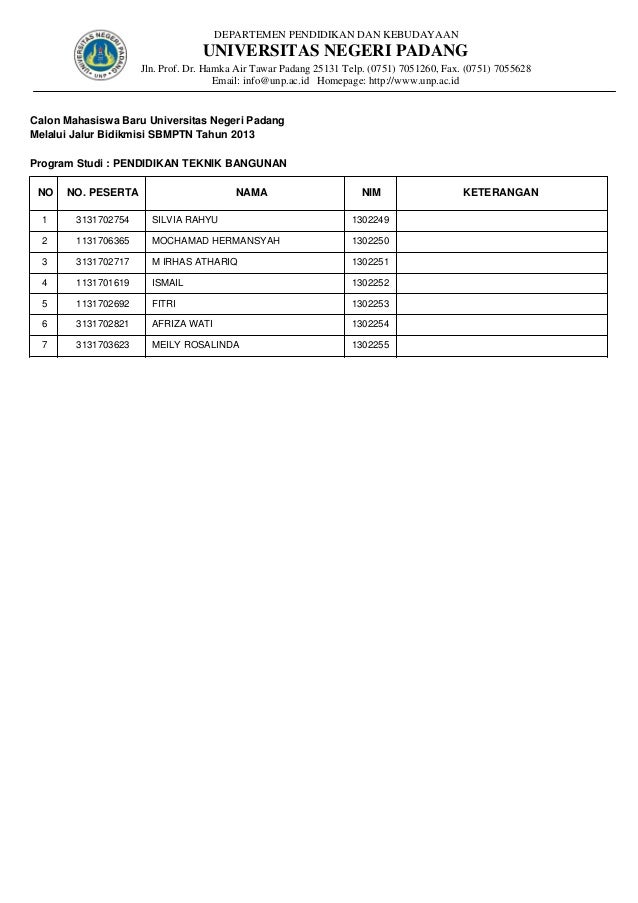 UNIVERSITAS NEGERI PADANG UNP

DEPARTEMEN PENDIDIKAN DAN KEBUDAYAAN
UNIVERSITAS NEGERI PADANG
Jln. Prof. Dr. Hamka Air Tawar Padang 25131 Telp. (0751) 7051260, Fax. (0751) 7055628
Email: info@unp.ac.id Homepage: http://www.unp.ac.id

Calon Mahasiswa Baru Universitas Negeri Padang
Melalui Jalur Bidikmisi SBMPTN Tahun 2013

Program Studi : PENDIDIKAN TEKNIK BANGUNAN

| NO | NO. PESERTA | NAMA | NIM | KETERANGAN |
|---|---|---|---|---|
| 1 | 3131702754 | SILVIA RAHYU | 1302249 | |
| 2 | 1131706365 | MOCHAMAD HERMANSYAH | 1302250 | |
| 3 | 3131702717 | M IRHAS ATHARIQ | 1302251 | |
| 4 | 1131701619 | ISMAIL | 1302252 | |
| 5 | 1131702692 | FITRI | 1302253 | |
| 6 | 3131702821 | AFRIZA WATI | 1302254 | |
| 7 | 3131703623 | MEILY ROSALINDA | 1302255 | |